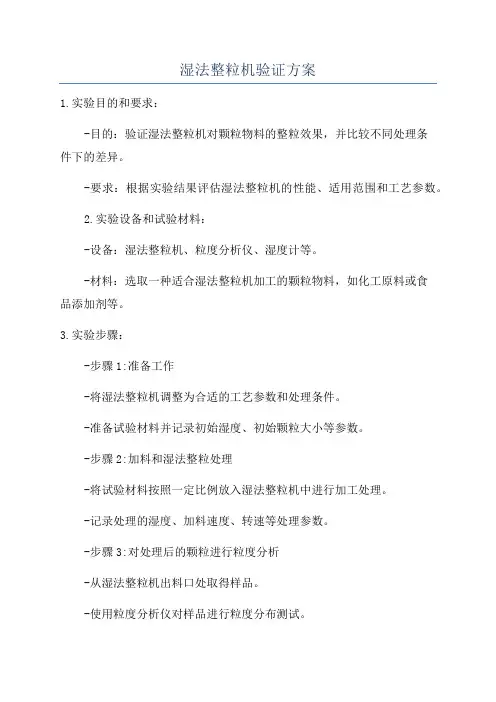 湿法整粒机验证方案

1.实验目的和要求：

-目的：验证湿法整粒机对颗粒物料的整粒效果，并比较不同处理条件下的差异。

-要求：根据实验结果评估湿法整粒机的性能、适用范围和工艺参数。

2.实验设备和试验材料：

-设备：湿法整粒机、粒度分析仪、湿度计等。

-材料：选取一种适合湿法整粒机加工的颗粒物料，如化工原料或食品添加剂等。

3.实验步骤：

-步骤1:准备工作

-将湿法整粒机调整为合适的工艺参数和处理条件。

-准备试验材料并记录初始湿度、初始颗粒大小等参数。

-步骤2:加料和湿法整粒处理

-将试验材料按照一定比例放入湿法整粒机中进行加工处理。

-记录处理的湿度、加料速度、转速等处理参数。

-步骤3:对处理后的颗粒进行粒度分析

-从湿法整粒机出料口处取得样品。

-使用粒度分析仪对样品进行粒度分布测试。